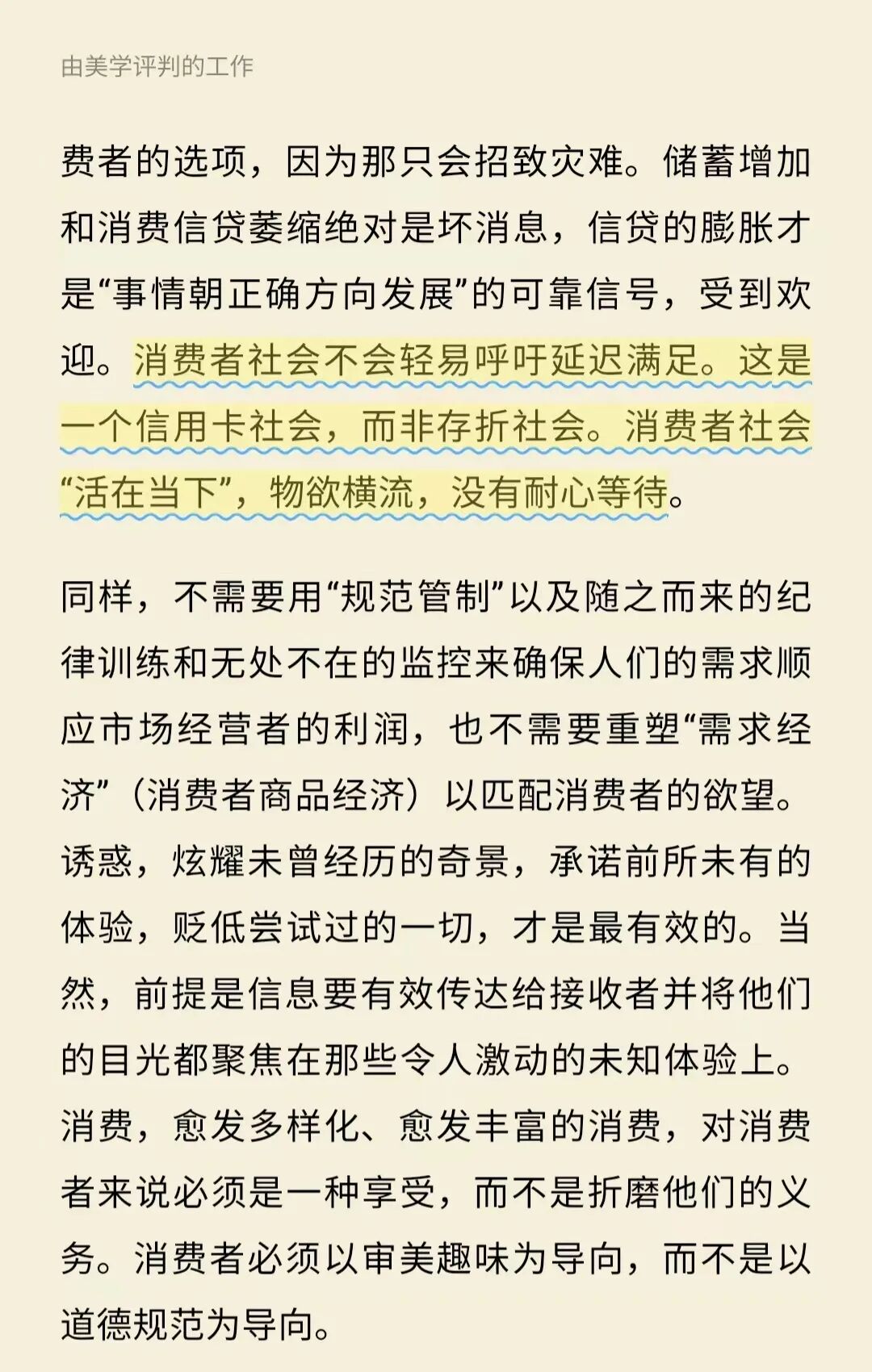 由美学评判的工作

费者的选项，因为那只会招致灾难。储蓄增加和消费信贷萎缩绝对是坏消息，信贷的膨胀才是“事情朝正确方向发展”的可靠信号，受到欢迎。消费者社会不会轻易呼吁延迟满足。这是一个信用卡社会，而非存折社会。消费者社会“活在当下”，物欲横流，没有耐心等待。

同样，不需要用“规范管制”以及随之而来的纪律训练和无处不在的监控来确保人们的需求顺应市场经营者的利润，也不需要重塑“需求经济”（消费者商品经济）以匹配消费者的欲望。诱惑，炫耀未曾经历的奇景，承诺前所未有的体验，贬低尝试过的一切，才是最有效的。当然，前提是信息要有效传达给接收者并将他们的目光都聚焦在那些令人激动的未知体验上。消费，愈发多样化、愈发丰富的消费，对消费者来说必须是一种享受，而不是折磨他们的义务。消费者必须以审美趣味为导向，而不是以道德规范为导向。